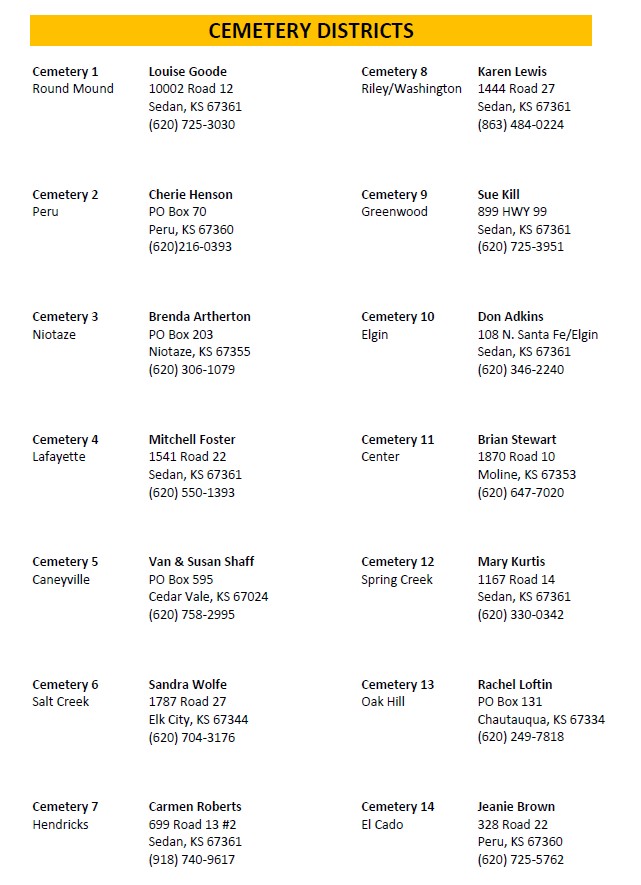 CEMETERY DISTRICTS

Cemetery 1
Round Mound

Louise Goode
10002 Road 12
Sedan, KS 67361
(620) 725-3030

Cemetery 2
Peru

Cherie Henson
PO Box 70
Peru, KS 67360
(620)216-0393

Cemetery 3
Niotaze

Brenda Artherton
PO Box 203
Niotaze, KS 67355
(620) 306-1079

Cemetery 4
Lafayette

Mitchell Foster
1541 Road 22
Sedan, KS 67361
(620) 550-1393

Cemetery 5
Caneyville

Van & Susan Shaff
PO Box 595
Cedar Vale, KS 67024
(620) 758-2995

Cemetery 6
Salt Creek

Sandra Wolfe
1787 Road 27
Elk City, KS 67344
(620) 704-3176

Cemetery 7
Hendricks

Carmen Roberts
699 Road 13 #2
Sedan, KS 67361
(918) 740-9617

Cemetery 8
Riley/Washington

Karen Lewis
1444 Road 27
Sedan, KS 67361
(863) 484-0224

Cemetery 9
Greenwood

Sue Kill
899 HWY 99
Sedan, KS 67361
(620) 725-3951

Cemetery 10
Elgin

Don Adkins
108 N. Santa Fe/Elgin
Sedan, KS 67361
(620) 346-2240

Cemetery 11
Center

Brian Stewart
1870 Road 10
Moline, KS 67353
(620) 647-7020

Cemetery 12
Spring Creek

Mary Kurtis
1167 Road 14
Sedan, KS 67361
(620) 330-0342

Cemetery 13
Oak Hill

Rachel Loftin
PO Box 131
Chautauqua, KS 67334
(620) 249-7818

Cemetery 14
El Cado

Jeanie Brown
328 Road 22
Peru, KS 67360
(620) 725-5762